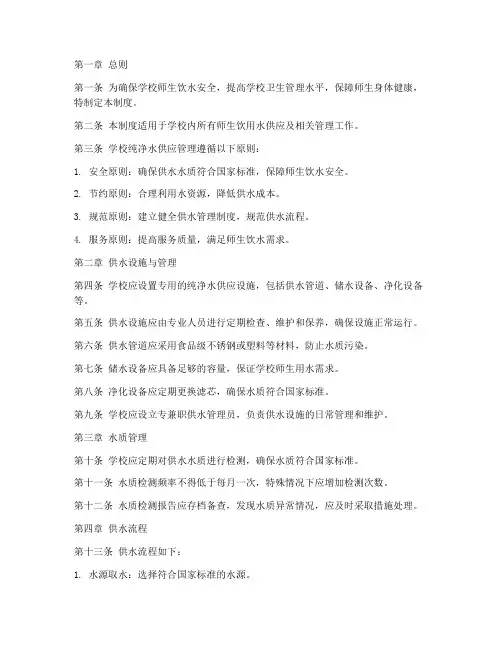 第一章 总则

第一条 为确保学校师生饮水安全，提高学校卫生管理水平，保障师生身体健康，特制定本制度。

第二条 本制度适用于学校内所有师生饮用水供应及相关管理工作。

第三条 学校纯净水供应管理遵循以下原则：

1. 安全原则：确保供水水质符合国家标准，保障师生饮水安全。

2. 节约原则：合理利用水资源，降低供水成本。

3. 规范原则：建立健全供水管理制度，规范供水流程。

4. 服务原则：提高服务质量，满足师生饮水需求。

第二章 供水设施与管理

第四条 学校应设置专用的纯净水供应设施，包括供水管道、储水设备、净化设备等。

第五条 供水设施应由专业人员进行定期检查、维护和保养，确保设施正常运行。

第六条 供水管道应采用食品级不锈钢或塑料等材料，防止水质污染。

第七条 储水设备应具备足够的容量，保证学校师生用水需求。

第八条 净化设备应定期更换滤芯，确保水质符合国家标准。

第九条 学校应设立专兼职供水管理员，负责供水设施的日常管理和维护。

第三章 水质管理

第十条 学校应定期对供水水质进行检测，确保水质符合国家标准。

第十一条 水质检测频率不得低于每月一次，特殊情况下应增加检测次数。

第十二条 水质检测报告应存档备查，发现水质异常情况，应及时采取措施处理。

第四章 供水流程

第十三条 供水流程如下：

1. 水源取水：选择符合国家标准的水源。